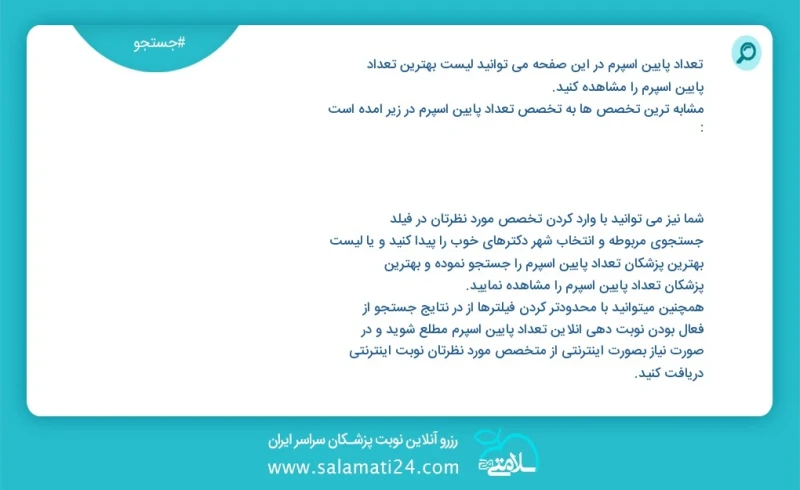 #جستجو

تعداد پایین اسپرم در این صفحه می توانید لیست بهترین تعداد پایین اسپرم را مشاهده کنید.
مشابه ترین تخصص ها به تخصص تعداد پایین اسپرم در زیر امده است :

شما نیز می توانید با وارد کردن تخصص مورد نظرتان در فیلد جستجوی مربوطه و انتخاب شهر دکترهای خوب را پیدا کنید و یا لیست بهترین پزشکان تعداد پایین اسپرم را جستجو نموده و بهترین پزشکان تعداد پایین اسپرم را مشاهده نمایید.
همچنین میتوانید با محدودتر کردن فیلترها از در نتایج جستجو از فعال بودن نوبت دهی انلاین تعداد پایین اسپرم مطلع شوید و در صورت نیاز بصورت اینترنتی از متخصص مورد نظرتان نوبت اینترنتی دریافت کنید.

رزرو آنلاین نوبت پزشکان سراسر ایران
www.salamati24.com
سلامتی 24